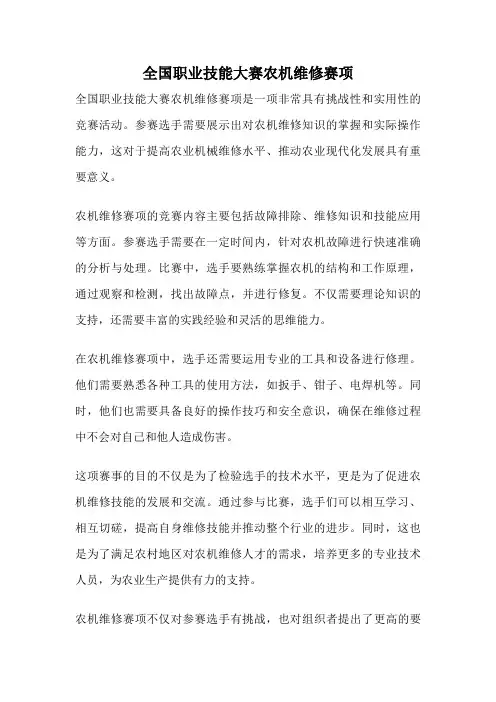 全国职业技能大赛农机维修赛项

全国职业技能大赛农机维修赛项是一项非常具有挑战性和实用性的竞赛活动。参赛选手需要展示出对农机维修知识的掌握和实际操作能力，这对于提高农业机械维修水平、推动农业现代化发展具有重要意义。

农机维修赛项的竞赛内容主要包括故障排除、维修知识和技能应用等方面。参赛选手需要在一定时间内，针对农机故障进行快速准确的分析与处理。比赛中，选手要熟练掌握农机的结构和工作原理，通过观察和检测，找出故障点，并进行修复。不仅需要理论知识的支持，还需要丰富的实践经验和灵活的思维能力。

在农机维修赛项中，选手还需要运用专业的工具和设备进行修理。他们需要熟悉各种工具的使用方法，如扳手、钳子、电焊机等。同时，他们也需要具备良好的操作技巧和安全意识，确保在维修过程中不会对自己和他人造成伤害。

这项赛事的目的不仅是为了检验选手的技术水平，更是为了促进农机维修技能的发展和交流。通过参与比赛，选手们可以相互学习、相互切磋，提高自身维修技能并推动整个行业的进步。同时，这也是为了满足农村地区对农机维修人才的需求，培养更多的专业技术人员，为农业生产提供有力的支持。

农机维修赛项不仅对参赛选手有挑战，也对组织者提出了更高的要